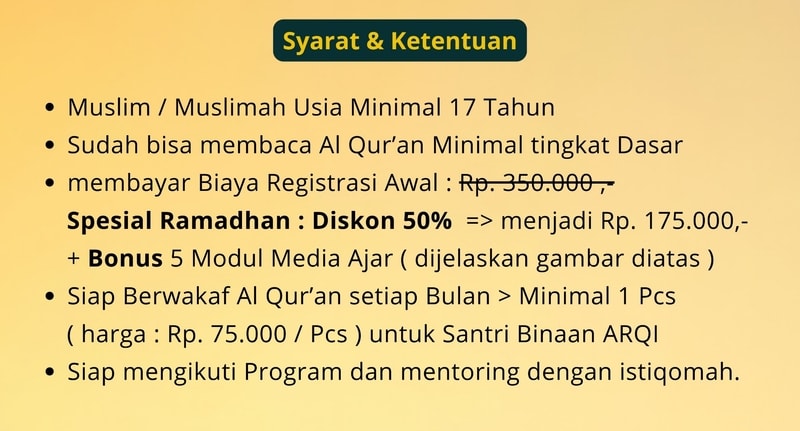 Syarat & Ketentuan

• Muslim / Muslimah Usia Minimal 17 Tahun
• Sudah bisa membaca Al Qur'an Minimal tingkat Dasar
• membayar Biaya Registrasi Awal : Rp. 350.000 ,- Spesial Ramadhan : Diskon 50% => menjadi Rp. 175.000,- + Bonus 5 Modul Media Ajar ( dijelaskan gambar diatas )
• Siap Berwakaf Al Qur'an setiap Bulan > Minimal 1 Pcs ( harga : Rp. 75.000 / Pcs ) untuk Santri Binaan ARQI
• Siap mengikuti Program dan mentoring dengan istiqomah.